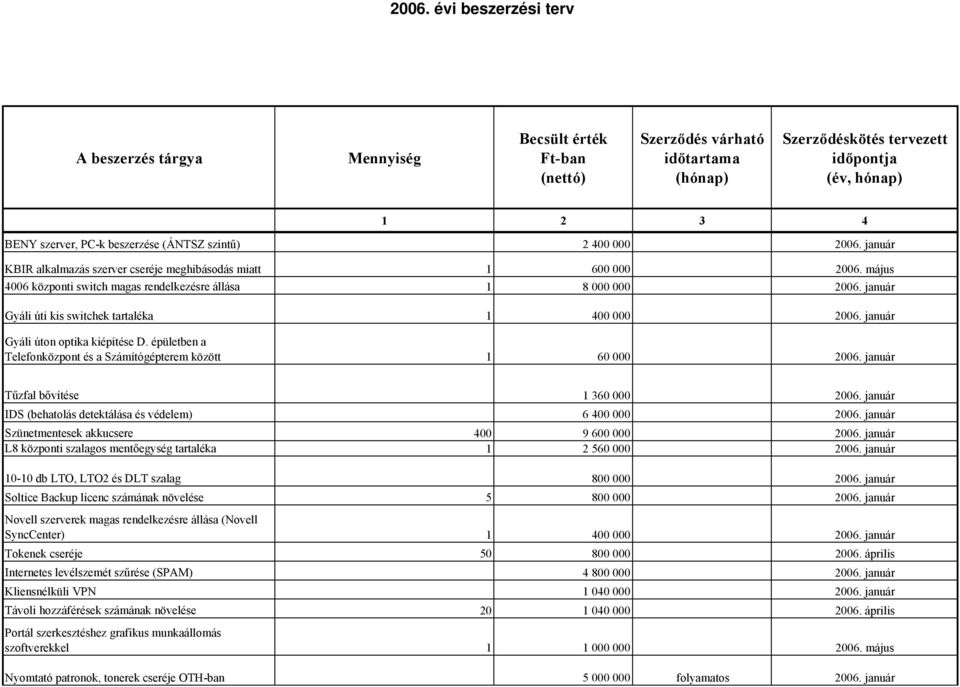 2006. évi beszerzési terv

| A beszerzés tárgya | Mennyiség | Becsült érték Ft-ban (nettó) | Szerződés várható időtartama (hónap) | Szerződéskötés tervezett időpontja (év, hónap) |
|---|---|---|---|---|
| | 1 | 2 | 3 | 4 |
| BENY szerver, PC-k beszerzése (ÁNTSZ szintű) | | 2 400 000 | | 2006. január |
| KBIR alkalmazás szerver cseréje meghibásodás miatt | 1 | 600 000 | | 2006. május |
| 4006 központi switch magas rendelkezésre állása | 1 | 8 000 000 | | 2006. január |
| Gyáli úti kis switchek tartaléka | 1 | 400 000 | | 2006. január |
| Gyáli úton optika kiépítése D. épületben a Telefonközpont és a Számítógépterem között | 1 | 60 000 | | 2006. január |
| Tűzfal bővítése | | 1 360 000 | | 2006. január |
| IDS (behatolás detektálása és védelem) | | 6 400 000 | | 2006. január |
| Szünetmentesek akkucsere | 400 | 9 600 000 | | 2006. január |
| L8 központi szalagos mentőegység tartaléka | 1 | 2 560 000 | | 2006. január |
| 10-10 db LTO, LTO2 és DLT szalag | | 800 000 | | 2006. január |
| Soltice Backup licenc számának növelése | 5 | 800 000 | | 2006. január |
| Novell szerverek magas rendelkezésre állása (Novell SyncCenter) | 1 | 400 000 | | 2006. január |
| Tokenek cseréje | 50 | 800 000 | | 2006. április |
| Internetes levélszemét szűrése (SPAM) | | 4 800 000 | | 2006. január |
| Kliensnélküli VPN | | 1 040 000 | | 2006. január |
| Távoli hozzáférések számának növelése | 20 | 1 040 000 | | 2006. április |
| Portál szerkesztéshez grafikus munkaállomás szoftverekkel | 1 | 1 000 000 | | 2006. május |
| Nyomtató patronok, tonerek cseréje OTH-ban | | 5 000 000 | folyamatos | 2006. január |